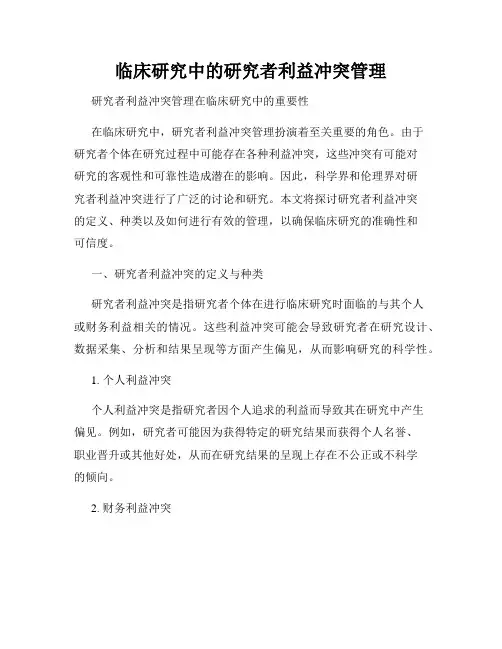 临床研究中的研究者利益冲突管理

研究者利益冲突管理在临床研究中的重要性

在临床研究中，研究者利益冲突管理扮演着至关重要的角色。由于研究者个体在研究过程中可能存在各种利益冲突，这些冲突有可能对研究的客观性和可靠性造成潜在的影响。因此，科学界和伦理界对研究者利益冲突进行了广泛的讨论和研究。本文将探讨研究者利益冲突的定义、种类以及如何进行有效的管理，以确保临床研究的准确性和可信度。

一、研究者利益冲突的定义与种类

研究者利益冲突是指研究者个体在进行临床研究时面临的与其个人或财务利益相关的情况。这些利益冲突可能会导致研究者在研究设计、数据采集、分析和结果呈现等方面产生偏见，从而影响研究的科学性。

1. 个人利益冲突

个人利益冲突是指研究者因个人追求的利益而导致其在研究中产生偏见。例如，研究者可能因为获得特定的研究结果而获得个人名誉、职业晋升或其他好处，从而在研究结果的呈现上存在不公正或不科学的倾向。

2. 财务利益冲突